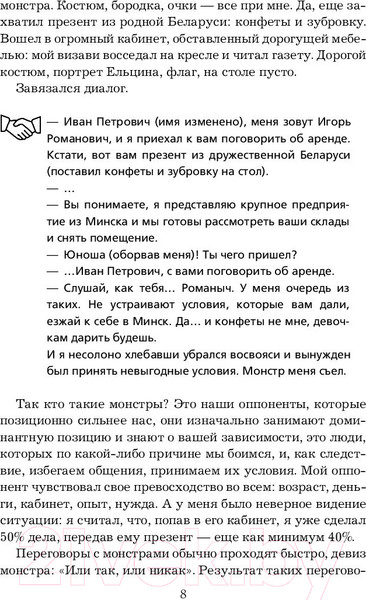 монстра. Костюм, бородка, очки — все при мне. Да, еще захватил презент из родной Беларуси: конфеты и зубровку. Вошел в огромный кабинет, обставленный дорогущей мебелью: мой визави восседал на кресле и читал газету. Дорогой костюм, портрет Ельцина, флаг, на столе пусто.

Завязался диалог.

— Иван Петрович (имя изменено), меня зовут Игорь Романович, и я приехал к вам поговорить об аренде. Кстати, вот вам презент из дружественной Беларуси (поставил конфеты и зубровку на стол).
— ...
— Вы понимаете, я представляю крупное предприятие из Минска и мы готовы рассмотреть ваши склады и снять помещение.
— Юноша (оборвав меня)! Ты чего пришел?
— ...Иван Петрович, с вами поговорить об аренде.
— Слушай, как тебя... Романыч. У меня очередь из таких. Не устраивают условия, которые вам дали, езжай к себе в Минск. Да... и конфеты не мне, девочкам дарить будешь.
И я несолоно хлебавши убрался восвояси и вынужден был принять невыгодные условия. Монстр меня съел.

Так кто такие монстры? Это наши оппоненты, которые позиционно сильнее нас, они изначально занимают доминантную позицию и знают о вашей зависимости, это люди, которых по какой-либо причине мы боимся, и, как следствие, избегаем общения, принимаем их условия. Мой оппонент чувствовал свое превосходство во всем: возраст, деньги, кабинет, опыт, нужда. А у меня было неверное видение ситуации: я считал, что, попав в его кабинет, я уже сделал 50% дела, передав ему презент — еще как минимум 40%.

Переговоры с монстрами обычно проходят быстро, девиз монстра: «Или так, или никак». Результат таких перегово-

8